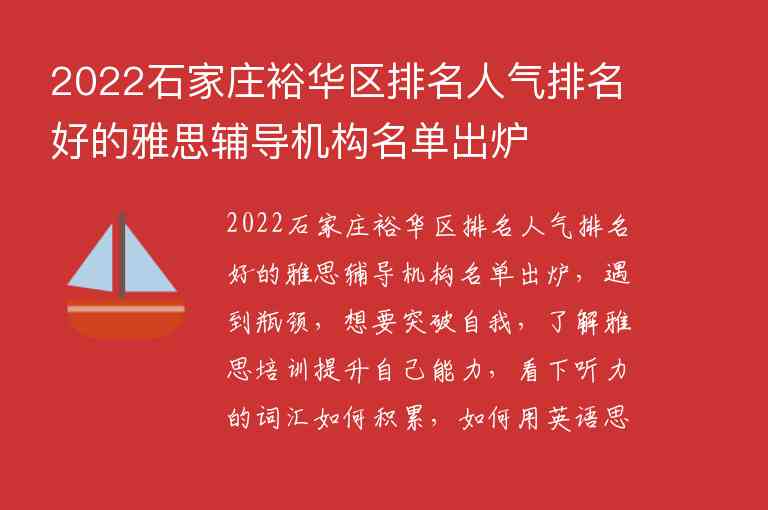 2022石家庄裕华区排名人气排名好的雅思辅导机构名单出炉

2022石家庄裕华区排名人气排名好的雅思辅导机构名单出炉，遇到瓶颈，想要突破自我，了解雅思培训提升自己能力，看下听力的词汇如何积累，如何用英语思